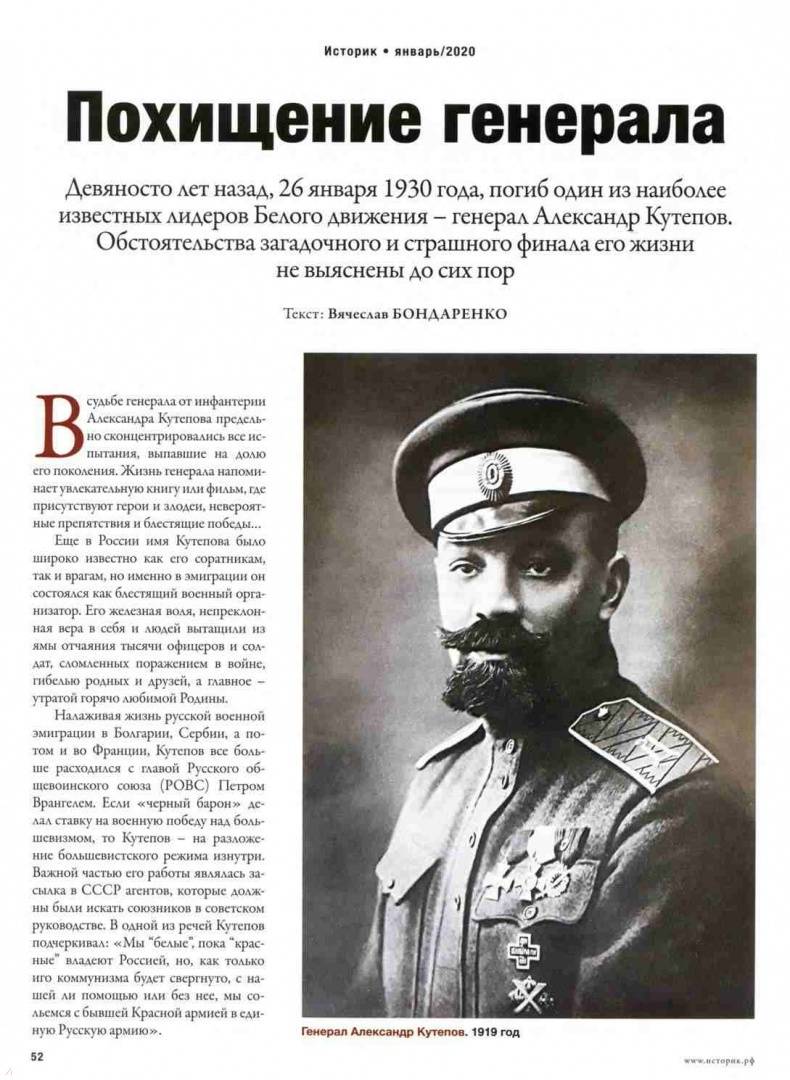 Историк • январь/2020

Похищение генерала

Девяносто лет назад, 26 января 1930 года, погиб один из наиболее известных лидеров Белого движения – генерал Александр Кутепов. Обстоятельства загадочного и страшного финала его жизни не выяснены до сих пор

Текст: Вячеслав БОНДАРЕНКО

В судьбе генерала от инфантерии Александра Кутепова предельно сконцентрировались все испытания, выпавшие на долю его поколения. Жизнь генерала напоминает увлекательную книгу или фильм, где присутствуют герои и злодеи, невероятные препятствия и блестящие победы…

Еще в России имя Кутепова было широко известно как его соратникам, так и врагам, но именно в эмиграции он состоялся как блестящий военный организатор. Его железная воля, непреклонная вера в себя и людей вытащили из ямы отчаяния тысячи офицеров и солдат, сломленных поражением в войне, гибелью родных и друзей, а главное – утратой горячо любимой Родины.

Налаживая жизнь русской военной эмиграции в Болгарии, Сербии, а потом и во Франции, Кутепов все больше расходился с главой Русского общевоинского союза (РОВС) Петром Врангелем. Если «черный барон» делал ставку на военную победу над большевизмом, то Кутепов – на разложение большевистского режима изнутри. Важной частью его работы являлась засылка в СССР агентов, которые должны были искать союзников в советском руководстве. В одной из речей Кутепов подчеркивал: «Мы "белые", пока "красные" владеют Россией, но, как только иго коммунизма будет свергнуто, с нашей ли помощью или без нее, мы сольемся с бывшей Красной армией в единую Русскую армию».

Генерал Александр Кутепов. 1919 год

52

www.историк.рф